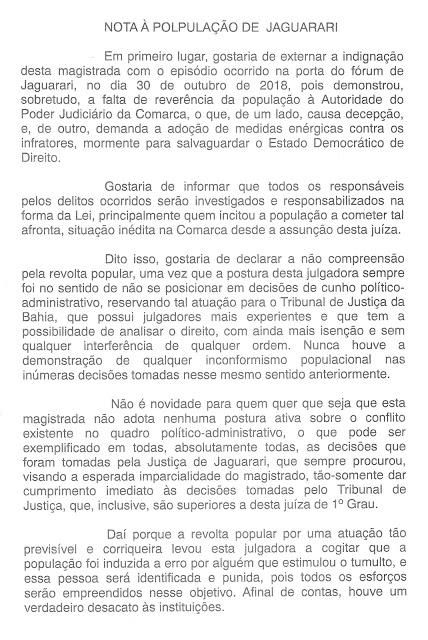 NOTA À POLPULAÇÃO DE JAGUARARI

Em primeiro lugar, gostaria de externar a indignação desta magistrada com o episódio ocorrido na porta do fórum de Jaguarari, no dia 30 de outubro de 2018, pois demonstrou, sobretudo, a falta de reverência da população à Autoridade do Poder Judiciário da Comarca, o que, de um lado, causa decepção, e, de outro, demanda a adoção de medidas enérgicas contra os infratores, mormente para salvaguardar o Estado Democrático de Direito.

Gostaria de informar que todos os responsáveis pelos delitos ocorridos serão investigados e responsabilizados na forma da Lei, principalmente quem incitou a população a cometer tal afronta, situação inédita na Comarca desde a assunção desta juíza.

Dito isso, gostaria de declarar a não compreensão pela revolta popular, uma vez que a postura desta julgadora sempre foi no sentido de não se posicionar em decisões de cunho político-administrativo, reservando tal atuação para o Tribunal de Justiça da Bahia, que possui julgadores mais experientes e que tem a possibilidade de analisar o direito, com ainda mais isenção e sem qualquer interferência de qualquer ordem. Nunca houve a demonstração de qualquer inconformismo populacional nas inúmeras decisões tomadas nesse mesmo sentido anteriormente.

Não é novidade para quem quer que seja que esta magistrada não adota nenhuma postura ativa sobre o conflito existente no quadro político-administrativo, o que pode ser exemplificado em todas, absolutamente todas, as decisões que foram tomadas pela Justiça de Jaguarari, que sempre procurou, visando a esperada imparcialidade do magistrado, tão-somente dar cumprimento imediato às decisões tomadas pelo Tribunal de Justiça, que, inclusive, são superiores a desta juíza de 1º Grau.

Daí porque a revolta popular por uma atuação tão previsível e corriqueira levou esta julgadora a cogitar que a população foi induzida a erro por alguém que estimulou o tumulto, e essa pessoa será identificada e punida, pois todos os esforços serão empreendidos nesse objetivo. Afinal de contas, houve um verdadeiro desacato às instituições.